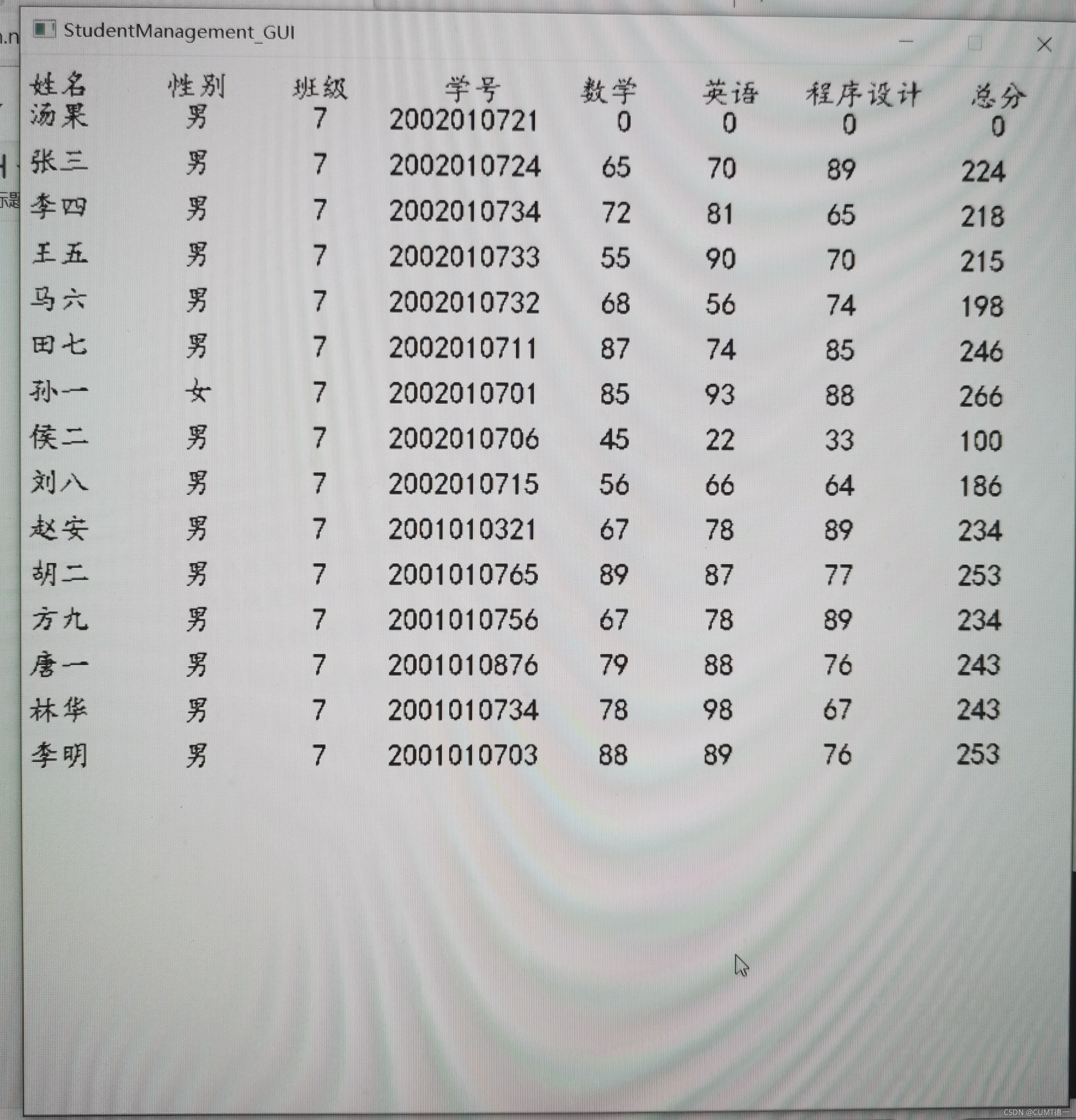 StudentManagement_GUI

| 姓名 | 性别 | 班级 | 学号 | 数学 | 英语 | 程序设计 | 总分 |
|---|---|---|---|---|---|---|---|
| 汤果 | 男 | 7 | 2002010721 | 0 | 0 | 0 | 0 |
| 张三 | 男 | 7 | 2002010724 | 65 | 70 | 89 | 224 |
| 李四 | 男 | 7 | 2002010734 | 72 | 81 | 65 | 218 |
| 王五 | 男 | 7 | 2002010733 | 55 | 90 | 70 | 215 |
| 马六 | 男 | 7 | 2002010732 | 68 | 56 | 74 | 198 |
| 田七 | 男 | 7 | 2002010711 | 87 | 74 | 85 | 246 |
| 孙一 | 女 | 7 | 2002010701 | 85 | 93 | 88 | 266 |
| 侯二 | 男 | 7 | 2002010706 | 45 | 22 | 33 | 100 |
| 刘八 | 男 | 7 | 2002010715 | 56 | 66 | 64 | 186 |
| 赵安 | 男 | 7 | 2001010321 | 67 | 78 | 89 | 234 |
| 胡二 | 男 | 7 | 2001010765 | 89 | 87 | 77 | 253 |
| 方九 | 男 | 7 | 2001010756 | 67 | 78 | 89 | 234 |
| 唐一 | 男 | 7 | 2001010876 | 79 | 88 | 76 | 243 |
| 林华 | 男 | 7 | 2001010734 | 78 | 98 | 67 | 243 |
| 李明 | 男 | 7 | 2001010703 | 88 | 89 | 76 | 253 |

CSDN @CUMT德一